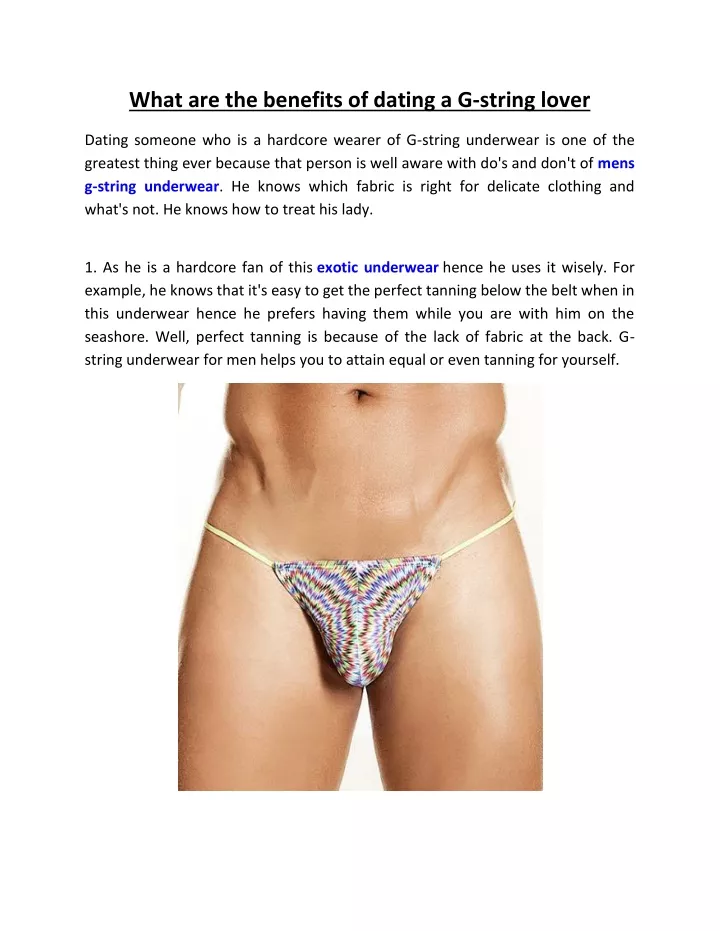 What are the benefits of dating a G-string lover

Dating someone who is a hardcore wearer of G-string underwear is one of the greatest thing ever because that person is well aware with do's and don't of mens g-string underwear. He knows which fabric is right for delicate clothing and what's not. He knows how to treat his lady.

1. As he is a hardcore fan of this exotic underwear hence he uses it wisely. For example, he knows that it's easy to get the perfect tanning below the belt when in this underwear hence he prefers having them while you are with him on the seashore. Well, perfect tanning is because of the lack of fabric at the back. G-string underwear for men helps you to attain equal or even tanning for yourself.